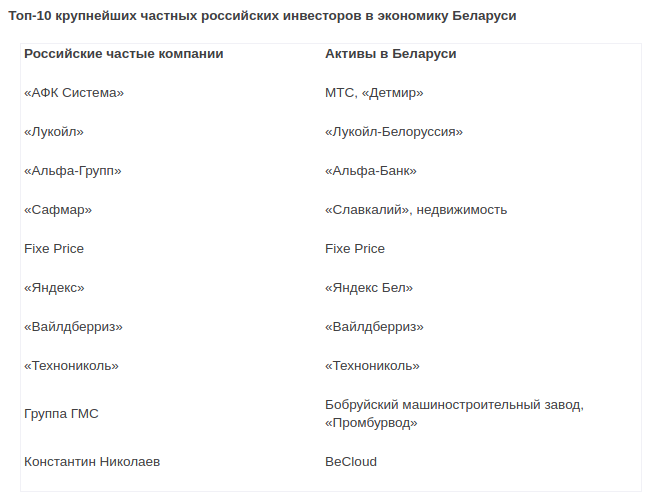 Топ-10 крупнейших частных российских инвесторов в экономику Беларуси

| Российские частые компании | Активы в Беларуси |
|---|---|
| «АФК Система» | МТС, «Детмир» |
| «Лукойл» | «Лукойл-Белоруссия» |
| «Альфа-Групп» | «Альфа-Банк» |
| «Сафмар» | «Славкалий», недвижимость |
| Fixe Price | Fixe Price |
| «Яндекс» | «Яндекс Бел» |
| «Вайлдберриз» | «Вайлдберриз» |
| «Технониколь» | «Технониколь» |
| Группа ГМС | Бобруйский машиностроительный завод, «Промбурвод» |
| Константин Николаев | BeCloud |